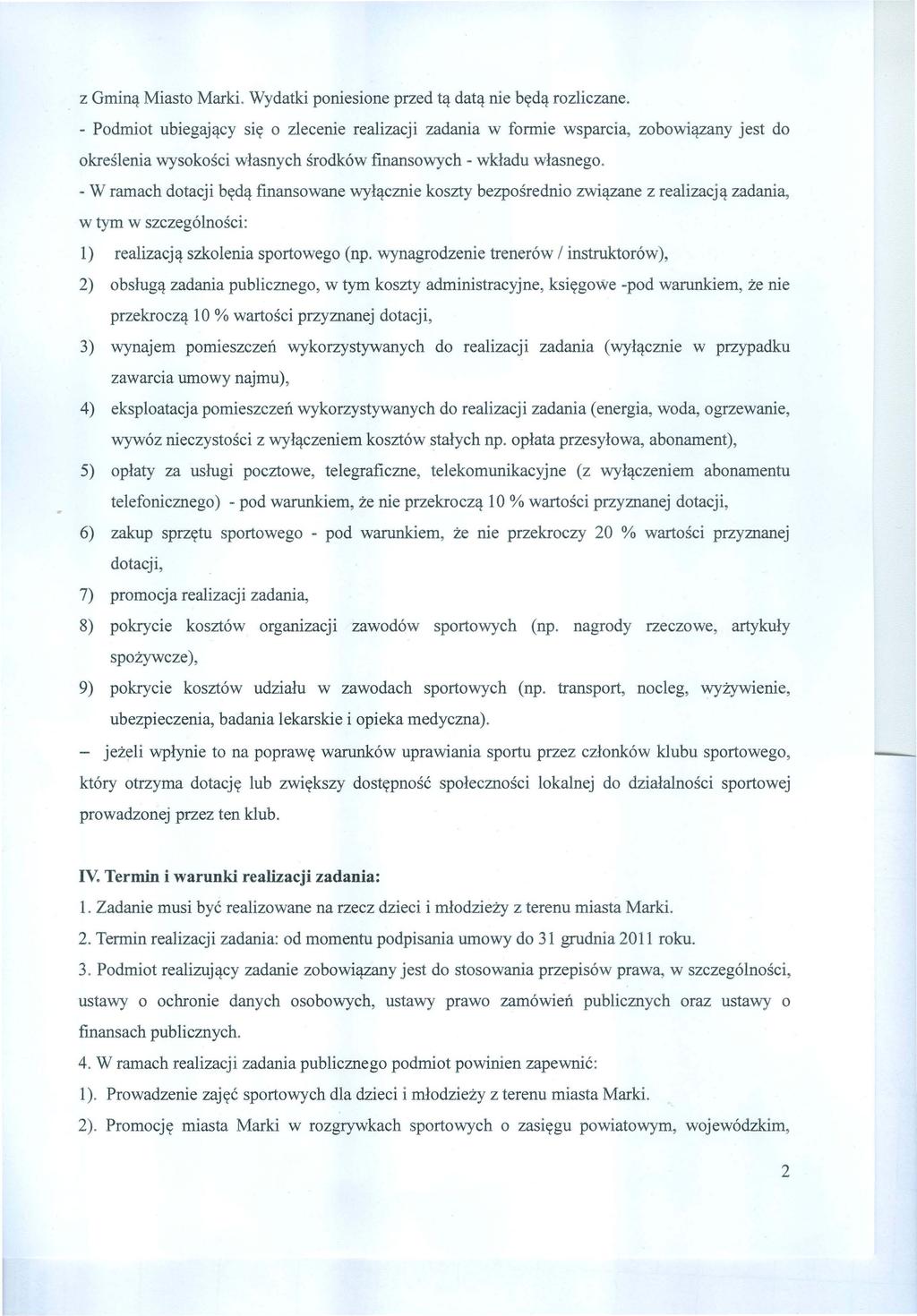 z Gminą Miasto Marki. Wydatki poniesione przed tą datą nie będą rozliczane.

- Podmiot ubiegający się o zlecenie realizacji zadania w formie wsparcia, zobowiązany jest do określenia wysokości własnych środków finansowych - wkładu własnego.

- W ramach dotacji będą finansowane wyłącznie koszty bezpośrednio związane z realizacją zadania, w tym w szczególności:

1) realizacją szkolenia sportowego (np. wynagrodzenie trenerów / instruktorów),

2) obsługą zadania publicznego, w tym koszty administracyjne, księgowe -pod warunkiem, że nie przekroczą 10 % wartości przyznanej dotacji,

3) wynajem pomieszczeń wykorzystywanych do realizacji zadania (wyłącznie w przypadku zawarcia umowy najmu),

4) eksploatacja pomieszczeń wykorzystywanych do realizacji zadania (energia, woda, ogrzewanie, wywóz nieczystości z wyłączeniem kosztów stałych np. opłata przesyłowa, abonament),

5) opłaty za usługi pocztowe, telegraficzne, telekomunikacyjne (z wyłączeniem abonamentu telefonicznego) - pod warunkiem, że nie przekroczą 10 % wartości przyznanej dotacji,

6) zakup sprzętu sportowego - pod warunkiem, że nie przekroczy 20 % wartości przyznanej dotacji,

7) promocja realizacji zadania,

8) pokrycie kosztów organizacji zawodów sportowych (np. nagrody rzeczowe, artykuły spożywcze),

9) pokrycie kosztów udziału w zawodach sportowych (np. transport, nocleg, wyżywienie, ubezpieczenia, badania lekarskie i opieka medyczna).

– jeżeli wpłynie to na poprawę warunków uprawiania sportu przez członków klubu sportowego, który otrzyma dotację lub zwiększy dostępność społeczności lokalnej do działalności sportowej prowadzonej przez ten klub.

IV. Termin i warunki realizacji zadania:

1. Zadanie musi być realizowane na rzecz dzieci i młodzieży z terenu miasta Marki.

2. Termin realizacji zadania: od momentu podpisania umowy do 31 grudnia 2011 roku.

3. Podmiot realizujący zadanie zobowiązany jest do stosowania przepisów prawa, w szczególności, ustawy o ochronie danych osobowych, ustawy prawo zamówień publicznych oraz ustawy o finansach publicznych.

4. W ramach realizacji zadania publicznego podmiot powinien zapewnić:

1). Prowadzenie zajęć sportowych dla dzieci i młodzieży z terenu miasta Marki.

2). Promocję miasta Marki w rozgrywkach sportowych o zasięgu powiatowym, wojewódzkim,

2